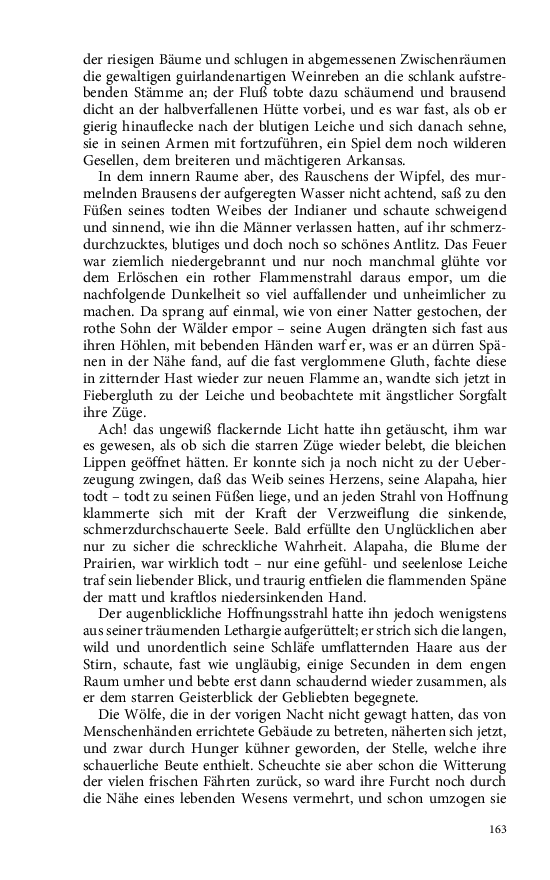 der riesigen Bäume und schlugen in abgemessenen Zwischenräumen die gewaltigen guirlandenartigen Weinreben an die schlank aufstrebenden Stämme an; der Fluß tobte dazu schäumend und brausend dicht an der halbverfallenen Hütte vorbei, und es war fast, als ob er gierig hinauflecke nach der blutigen Leiche und sich danach sehne, sie in seinen Armen mit fortzuführen, ein Spiel dem noch wilderen Gesellen, dem breiteren und mächtigeren Arkansas.

In dem innern Raume aber, des Rauschens der Wipfel, des murmelnden Brausens der aufgeregten Wasser nicht achtend, saß zu den Füßen seines todten Weibes der Indianer und schaute schweigend und sinnend, wie ihn die Männer verlassen hatten, auf ihr schmerzdurchzucktes, blutiges und doch noch so schönes Antlitz. Das Feuer war ziemlich niedergebrannt und nur noch manchmal glühte vor dem Erlöschen ein rother Flammenstrahl daraus empor, um die nachfolgende Dunkelheit so viel auffallender und unheimlicher zu machen. Da sprang auf einmal, wie von einer Natter gestochen, der rothe Sohn der Wälder empor – seine Augen drängten sich fast aus ihren Höhlen, mit bebenden Händen warf er, was er an dürren Spänen in der Nähe fand, auf die fast verglommene Gluth, fachte diese in zitternder Hast wieder zur neuen Flamme an, wandte sich jetzt in Fiebergluth zu der Leiche und beobachtete mit ängstlicher Sorgfalt ihre Züge.

Ach! das ungewiß flackernde Licht hatte ihn getäuscht, ihm war es gewesen, als ob sich die starren Züge wieder belebt, die bleichen Lippen geöffnet hätten. Er konnte sich ja noch nicht zu der Ueberzeugung zwingen, daß das Weib seines Herzens, seine Alapaha, hier todt – todt zu seinen Füßen liege, und an jeden Strahl von Hoffnung klammerte sich mit der Kraft der Verzweiflung die sinkende, schmerzdurchschauerte Seele. Bald erfüllte den Unglücklichen aber nur zu sicher die schreckliche Wahrheit. Alapaha, die Blume der Prairien, war wirklich todt – nur eine gefühl- und seelenlose Leiche traf sein liebender Blick, und traurig entfielen die flammenden Späne der matt und kraftlos niedersinkenden Hand.

Der augenblickliche Hoffnungsstrahl hatte ihn jedoch wenigstens aus seiner träumenden Lethargie aufgerüttelt; er strich sich die langen, wild und unordentlich seine Schläfe umflatternden Haare aus der Stirn, schaute, fast wie ungläubig, einige Secunden in dem engen Raum umher und bebte erst dann schaudernd wieder zusammen, als er dem starren Geisterblick der Gebliebten begegnete.

Die Wölfe, die in der vorigen Nacht nicht gewagt hatten, das von Menschenhänden errichtete Gebäude zu betreten, näherten sich jetzt, und zwar durch Hunger kühner geworden, der Stelle, welche ihre schauerliche Beute enthielt. Scheuchte sie aber schon die Witterung der vielen frischen Fährten zurück, so ward ihre Furcht noch durch die Nähe eines lebenden Wesens vermehrt, und schon umzogen sie

163